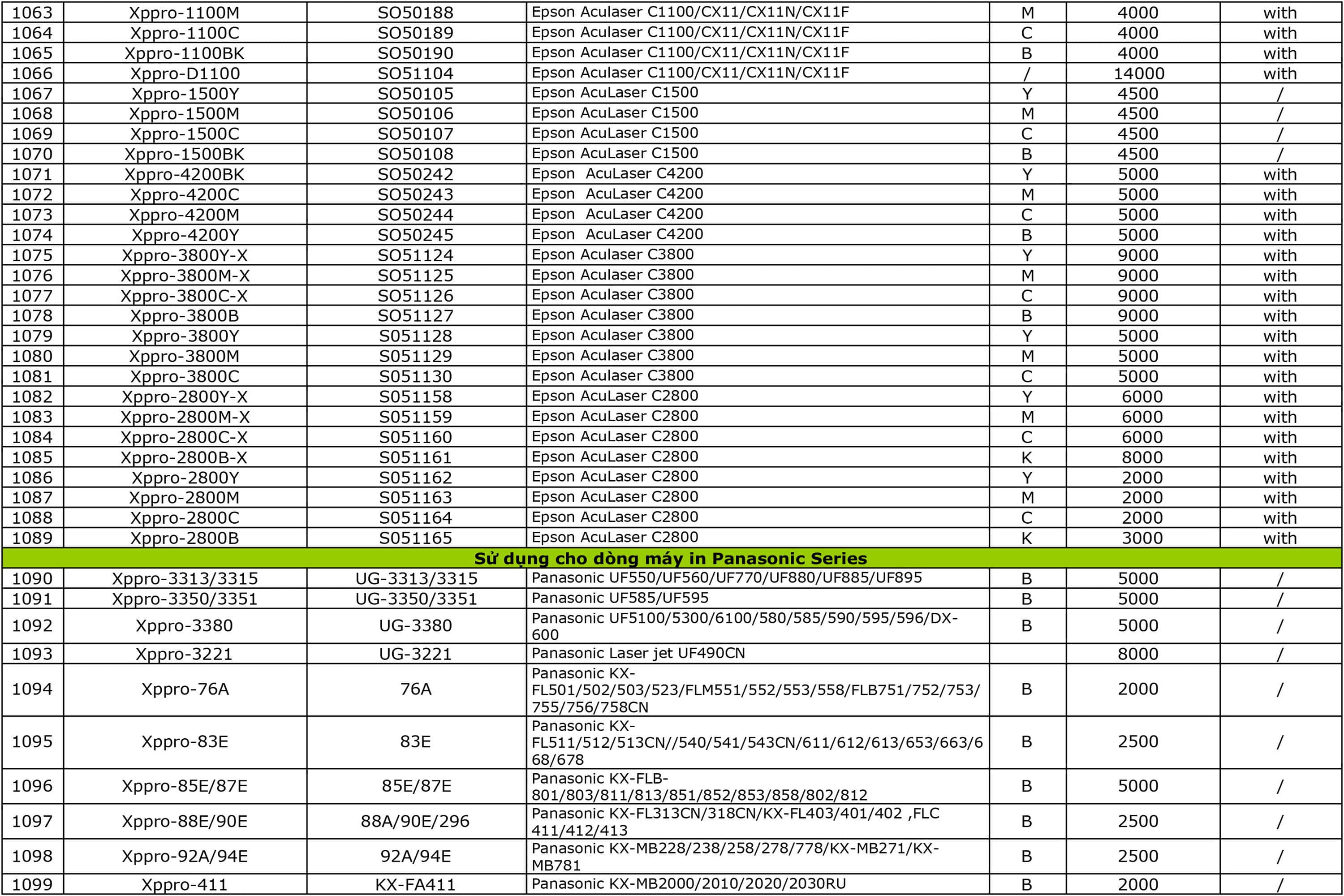 | 1063 | Xppro-1100M | SO50188 | Epson Aculaser C1100/CX11/CX11N/CX11F | M | 4000 | with |
|---|---|---|---|---|---|---|
| 1064 | Xppro-1100C | SO50189 | Epson Aculaser C1100/CX11/CX11N/CX11F | C | 4000 | with |
| 1065 | Xppro-1100BK | SO50190 | Epson Aculaser C1100/CX11/CX11N/CX11F | B | 4000 | with |
| 1066 | Xppro-D1100 | SO51104 | Epson Aculaser C1100/CX11/CX11N/CX11F | / | 14000 | with |
| 1067 | Xppro-1500Y | SO50105 | Epson AcuLaser C1500 | Y | 4500 | / |
| 1068 | Xppro-1500M | SO50106 | Epson AcuLaser C1500 | M | 4500 | / |
| 1069 | Xppro-1500C | SO50107 | Epson AcuLaser C1500 | C | 4500 | / |
| 1070 | Xppro-1500BK | SO50108 | Epson AcuLaser C1500 | B | 4500 | / |
| 1071 | Xppro-4200BK | SO50242 | Epson AcuLaser C4200 | Y | 5000 | with |
| 1072 | Xppro-4200C | SO50243 | Epson AcuLaser C4200 | M | 5000 | with |
| 1073 | Xppro-4200M | SO50244 | Epson AcuLaser C4200 | C | 5000 | with |
| 1074 | Xppro-4200Y | SO50245 | Epson AcuLaser C4200 | B | 5000 | with |
| 1075 | Xppro-3800Y-X | SO51124 | Epson Aculaser C3800 | Y | 9000 | with |
| 1076 | Xppro-3800M-X | SO51125 | Epson Aculaser C3800 | M | 9000 | with |
| 1077 | Xppro-3800C-X | SO51126 | Epson Aculaser C3800 | C | 9000 | with |
| 1078 | Xppro-3800B | SO51127 | Epson Aculaser C3800 | B | 9000 | with |
| 1079 | Xppro-3800Y | S051128 | Epson Aculaser C3800 | Y | 5000 | with |
| 1080 | Xppro-3800M | S051129 | Epson Aculaser C3800 | M | 5000 | with |
| 1081 | Xppro-3800C | S051130 | Epson Aculaser C3800 | C | 5000 | with |
| 1082 | Xppro-2800Y-X | S051158 | Epson AcuLaser C2800 | Y | 6000 | with |
| 1083 | Xppro-2800M-X | S051159 | Epson AcuLaser C2800 | M | 6000 | with |
| 1084 | Xppro-2800C-X | S051160 | Epson AcuLaser C2800 | C | 6000 | with |
| 1085 | Xppro-2800B-X | S051161 | Epson AcuLaser C2800 | K | 8000 | with |
| 1086 | Xppro-2800Y | S051162 | Epson AcuLaser C2800 | Y | 2000 | with |
| 1087 | Xppro-2800M | S051163 | Epson AcuLaser C2800 | M | 2000 | with |
| 1088 | Xppro-2800C | S051164 | Epson AcuLaser C2800 | C | 2000 | with |
| 1089 | Xppro-2800B | S051165 | Epson AcuLaser C2800 | K | 3000 | with |
| Sử dụng cho dòng máy in Panasonic Series | | | | | | |
| 1090 | Xppro-3313/3315 | UG-3313/3315 | Panasonic UF550/UF560/UF770/UF880/UF885/UF895 | B | 5000 | / |
| 1091 | Xppro-3350/3351 | UG-3350/3351 | Panasonic UF585/UF595 | B | 5000 | / |
| 1092 | Xppro-3380 | UG-3380 | Panasonic UF5100/5300/6100/580/585/590/595/596/DX-600 | B | 5000 | / |
| 1093 | Xppro-3221 | UG-3221 | Panasonic Laser jet UF490CN | | 8000 | / |
| 1094 | Xppro-76A | 76A | Panasonic KX-FL501/502/503/523/FLM551/552/553/558/FLB751/752/753/755/756/758CN | B | 2000 | / |
| 1095 | Xppro-83E | 83E | Panasonic KX-FL511/512/513CN//540/541/543CN/611/612/613/653/663/668/678 | B | 2500 | / |
| 1096 | Xppro-85E/87E | 85E/87E | Panasonic KX-FLB-801/803/811/813/851/852/853/858/802/812 | B | 5000 | / |
| 1097 | Xppro-88E/90E | 88A/90E/296 | Panasonic KX-FL313CN/318CN/KX-FL403/401/402 ,FLC 411/412/413 | B | 2500 | / |
| 1098 | Xppro-92A/94E | 92A/94E | Panasonic KX-MB228/238/258/278/778/KX-MB271/KX-MB781 | B | 2500 | / |
| 1099 | Xppro-411 | KX-FA411 | Panasonic KX-MB2000/2010/2020/2030RU | B | 2000 | / |